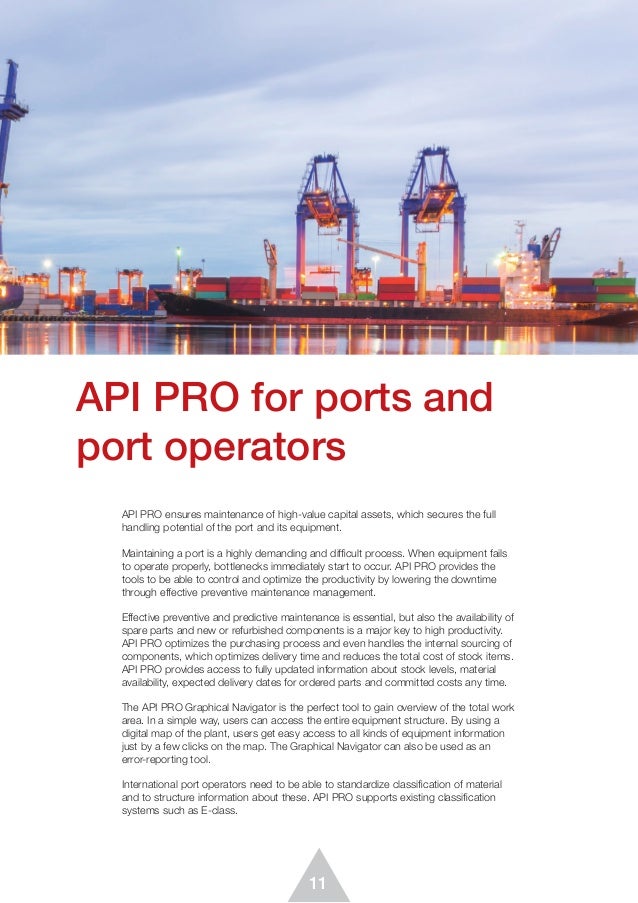 API PRO for ports and port operators

API PRO ensures maintenance of high-value capital assets, which secures the full handling potential of the port and its equipment.

Maintaining a port is a highly demanding and difficult process. When equipment fails to operate properly, bottlenecks immediately start to occur. API PRO provides the tools to be able to control and optimize the productivity by lowering the downtime through effective preventive maintenance management.

Effective preventive and predictive maintenance is essential, but also the availability of spare parts and new or refurbished components is a major key to high productivity. API PRO optimizes the purchasing process and even handles the internal sourcing of components, which optimizes delivery time and reduces the total cost of stock items. API PRO provides access to fully updated information about stock levels, material availability, expected delivery dates for ordered parts and committed costs any time.

The API PRO Graphical Navigator is the perfect tool to gain overview of the total work area. In a simple way, users can access the entire equipment structure. By using a digital map of the plant, users get easy access to all kinds of equipment information just by a few clicks on the map. The Graphical Navigator can also be used as an error-reporting tool.

International port operators need to be able to standardize classification of material and to structure information about these. API PRO supports existing classification systems such as E-class.

11